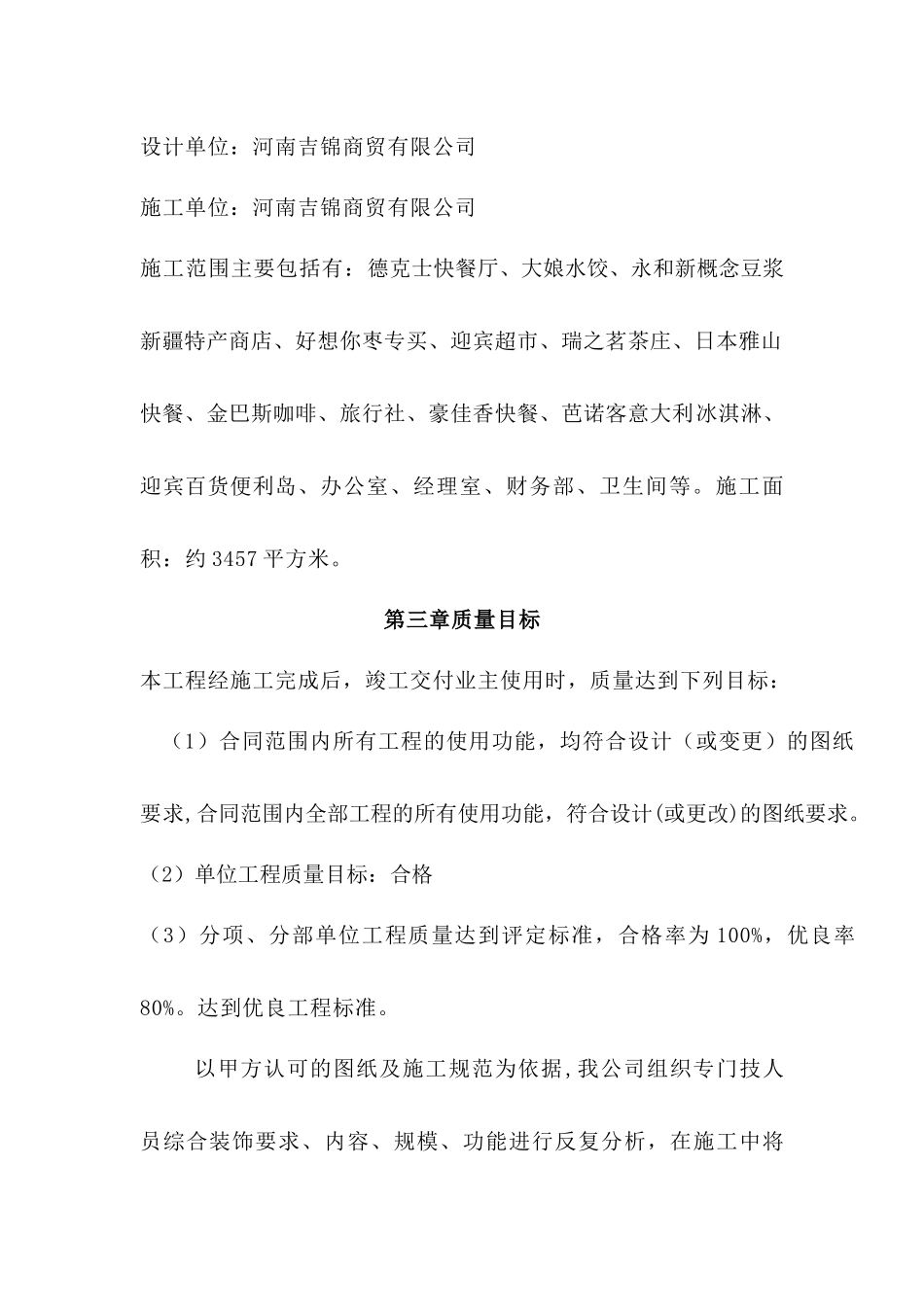 设计单位：河南吉锦商贸有限公司

施工单位：河南吉锦商贸有限公司

施工范围主要包括有：德克士快餐厅、大娘水饺、永和新概念豆浆新疆特产商店、好想你枣专买、迎宾超市、瑞之茗茶庄、日本雅山快餐、金巴斯咖啡、旅行社、豪佳香快餐、芭诺客意大利冰淇淋、迎宾百货便利岛、办公室、经理室、财务部、卫生间等。施工面积：约3457平方米。

第三章质量目标

本工程经施工完成后，竣工交付业主使用时，质量达到下列目标：

（1）合同范围内所有工程的使用功能，均符合设计（或变更）的图纸要求,合同范围内全部工程的所有使用功能，符合设计(或更改)的图纸要求。

（2）单位工程质量目标：合格

（3）分项、分部单位工程质量达到评定标准，合格率为100%，优良率80%。达到优良工程标准。

以甲方认可的图纸及施工规范为依据,我公司组织专门技人员综合装饰要求、内容、规模、功能进行反复分析，在施工中将